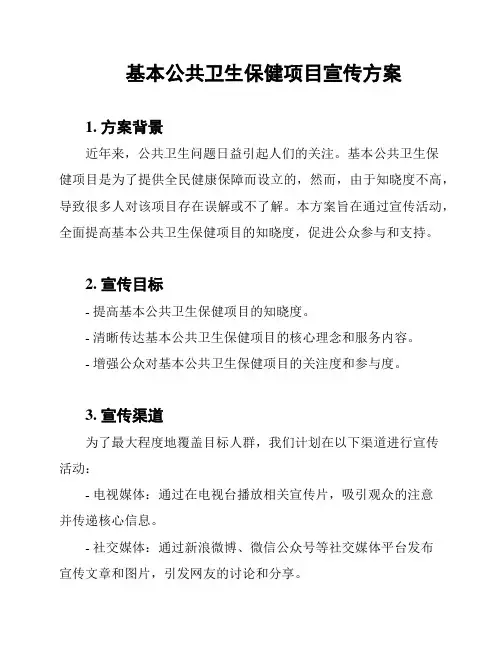 基本公共卫生保健项目宣传方案

1. 方案背景

近年来，公共卫生问题日益引起人们的关注。基本公共卫生保健项目是为了提供全民健康保障而设立的，然而，由于知晓度不高，导致很多人对该项目存在误解或不了解。本方案旨在通过宣传活动，全面提高基本公共卫生保健项目的知晓度，促进公众参与和支持。

2. 宣传目标

- 提高基本公共卫生保健项目的知晓度。

- 清晰传达基本公共卫生保健项目的核心理念和服务内容。

- 增强公众对基本公共卫生保健项目的关注度和参与度。

3. 宣传渠道

为了最大程度地覆盖目标人群，我们计划在以下渠道进行宣传活动：

- 电视媒体：通过在电视台播放相关宣传片，吸引观众的注意并传递核心信息。

- 社交媒体：通过新浪微博、微信公众号等社交媒体平台发布宣传文章和图片，引发网友的讨论和分享。